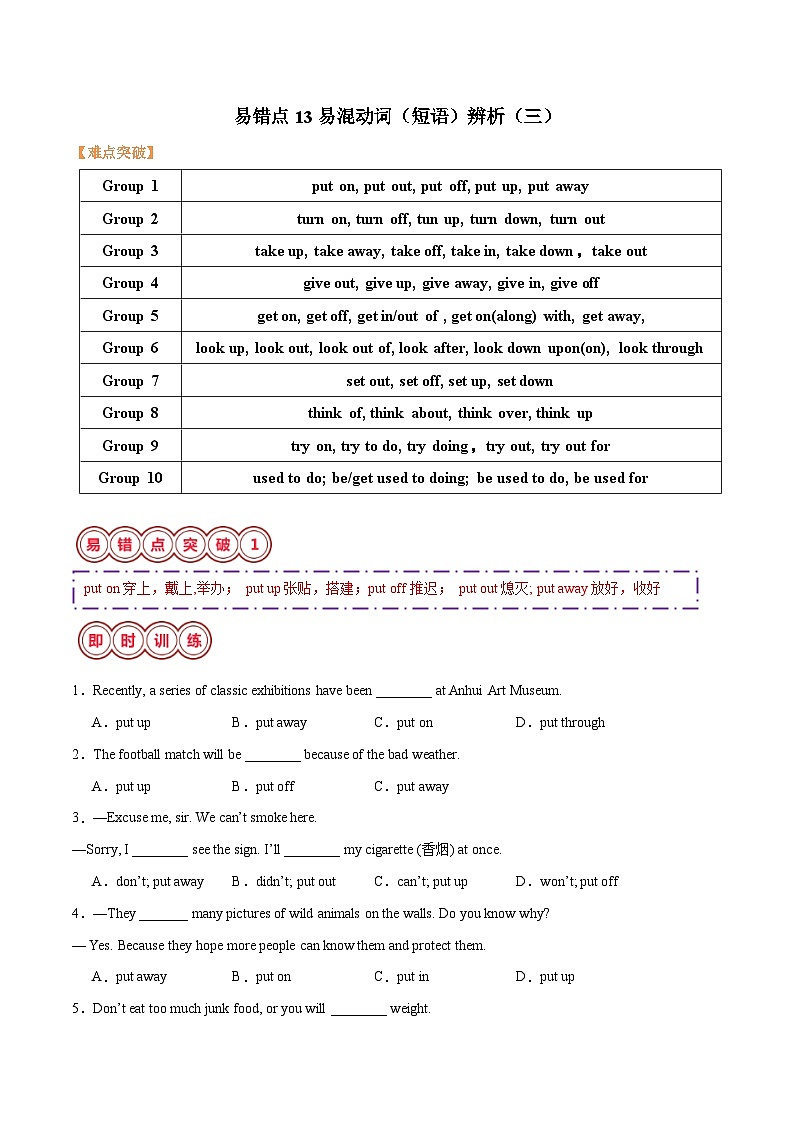 易错点 13 易混动词（短语）辨析（三）

【难点突破】

| Group 1 | put on, put out, put off, put up, put away |
|---|---|
| Group 2 | turn on, turn off, tun up, turn down, turn out |
| Group 3 | take up, take away, take off, take in, take down，take out |
| Group 4 | give out, give up, give away, give in, give off |
| Group 5 | get on, get off, get in/out of , get on(along) with, get away, |
| Group 6 | look up, look out, look out of, look after, look down upon(on), look through |
| Group 7 | set out, set off, set up, set down |
| Group 8 | think of, think about, think over, think up |
| Group 9 | try on, try to do, try doing，try out, try out for |
| Group 10 | used to do; be/get used to doing; be used to do, be used for |

易错点突破1

put on 穿上，戴上,举办； put up 张贴，搭建；put off 推迟； put out 熄灭; put away 放好，收好

即时训练

1．Recently, a series of classic exhibitions have been ________ at Anhui Art Museum.

A．put up B．put away C．put on D．put through

2．The football match will be ________ because of the bad weather.

A．put up B．put off C．put away

3．—Excuse me, sir. We can't smoke here.

—Sorry, I ________ see the sign. I'll ________ my cigarette (香烟) at once.

A．don't; put away B．didn't; put out C．can't; put up D．won't; put off

4．—They _______ many pictures of wild animals on the walls. Do you know why?

— Yes. Because they hope more people can know them and protect them.

A．put away B．put on C．put in D．put up

5．Don't eat too much junk food, or you will ________ weight.